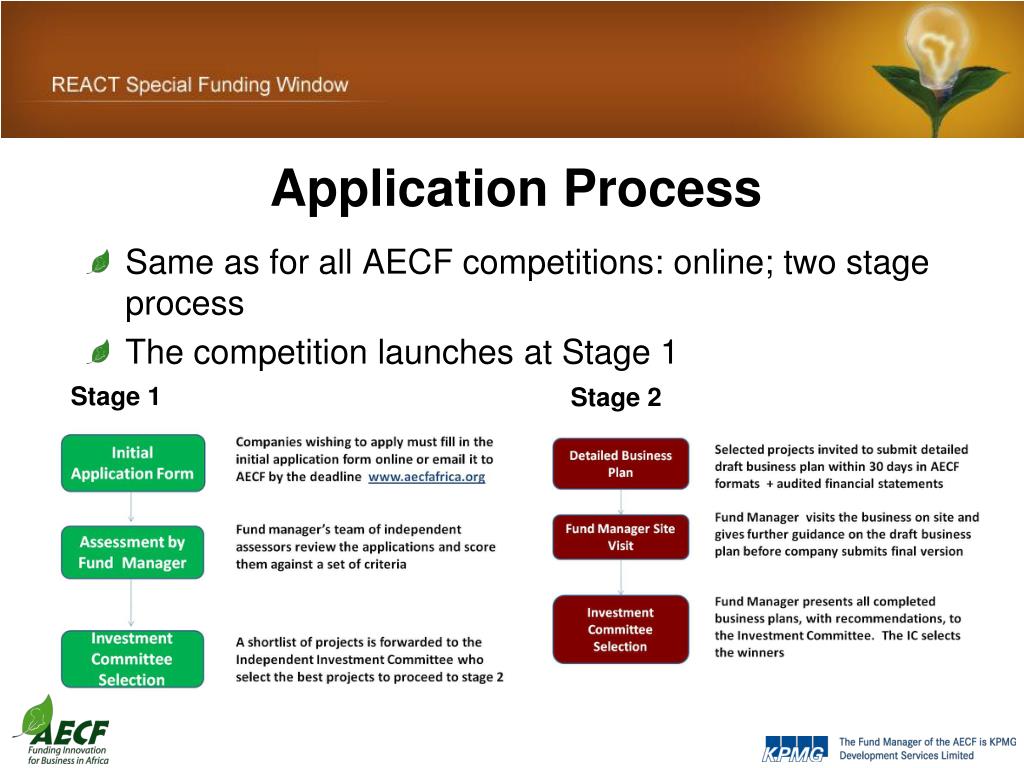 REACT Special Funding Window

Application Process

Same as for all AECF competitions: online; two stage process

The competition launches at Stage 1

Stage 1

Initial Application Form

Companies wishing to apply must fill in the initial application form online or email it to AECF by the deadline www.aecfafrica.org

Assessment by Fund Manager

Fund manager's team of independent assessors review the applications and score them against a set of criteria

Investment Committee Selection

A shortlist of projects is forwarded to the Independent Investment Committee who select the best projects to proceed to stage 2

Stage 2

Detailed Business Plan

Selected projects invited to submit detailed draft business plan within 30 days in AECF formats + audited financial statements

Fund Manager Site Visit

Fund Manager visits the business on site and gives further guidance on the draft business plan before company submits final version

Investment Committee Selection

Fund Manager presents all completed business plans, with recommendations, to the Investment Committee. The IC selects the winners

AECF
Funding Innovation for Business in Africa

KPMG

The Fund Manager of the AECF is KPMG Development Services Limited